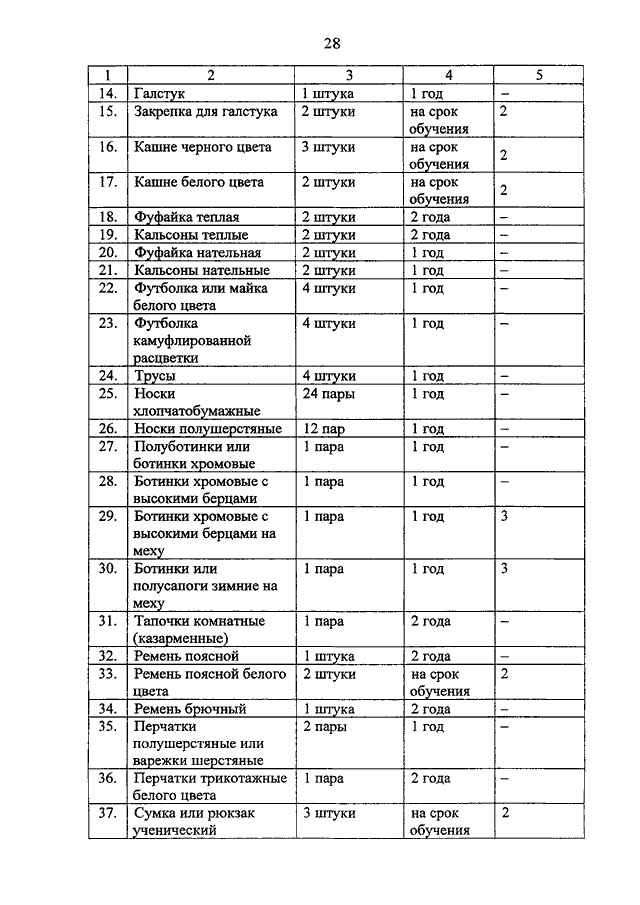 28

| 1 | 2 | 3 | 4 | 5 |
|---|---|---|---|---|
| 14. | Галстук | 1 штука | 1 год | – |
| 15. | Закрепка для галстука | 2 штуки | на срок обучения | 2 |
| 16. | Кашне черного цвета | 3 штуки | на срок обучения | 2 |
| 17. | Кашне белого цвета | 2 штуки | на срок обучения | 2 |
| 18. | Фуфайка теплая | 2 штуки | 2 года | – |
| 19. | Кальсоны теплые | 2 штуки | 2 года | – |
| 20. | Фуфайка нательная | 2 штуки | 1 год | – |
| 21. | Кальсоны нательные | 2 штуки | 1 год | – |
| 22. | Футболка или майка белого цвета | 4 штуки | 1 год | – |
| 23. | Футболка камуфлированной расцветки | 4 штуки | 1 год | – |
| 24. | Трусы | 4 штуки | 1 год | – |
| 25. | Носки хлопчатобумажные | 24 пары | 1 год | – |
| 26. | Носки полушерстяные | 12 пар | 1 год | – |
| 27. | Полуботинки или ботинки хромовые | 1 пара | 1 год | – |
| 28. | Ботинки хромовые с высокими берцами | 1 пара | 1 год | – |
| 29. | Ботинки хромовые с высокими берцами на меху | 1 пара | 1 год | 3 |
| 30. | Ботинки или полусапоги зимние на меху | 1 пара | 1 год | 3 |
| 31. | Тапочки комнатные (казарменные) | 1 пара | 2 года | – |
| 32. | Ремень поясной | 1 штука | 2 года | – |
| 33. | Ремень поясной белого цвета | 2 штуки | на срок обучения | 2 |
| 34. | Ремень брючный | 1 штука | 2 года | – |
| 35. | Перчатки полушерстяные или варежки шерстяные | 2 пары | 1 год | – |
| 36. | Перчатки трикотажные белого цвета | 1 пара | 2 года | – |
| 37. | Сумка или рюкзак ученический | 3 штуки | на срок обучения | 2 |